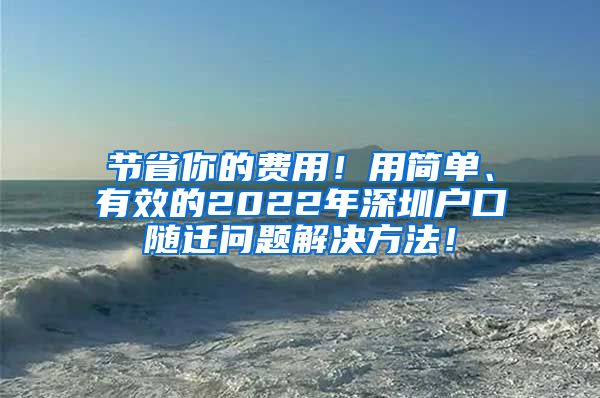 节省你的费用！用简单、有效的2022年深圳户口随迁问题解决方法！